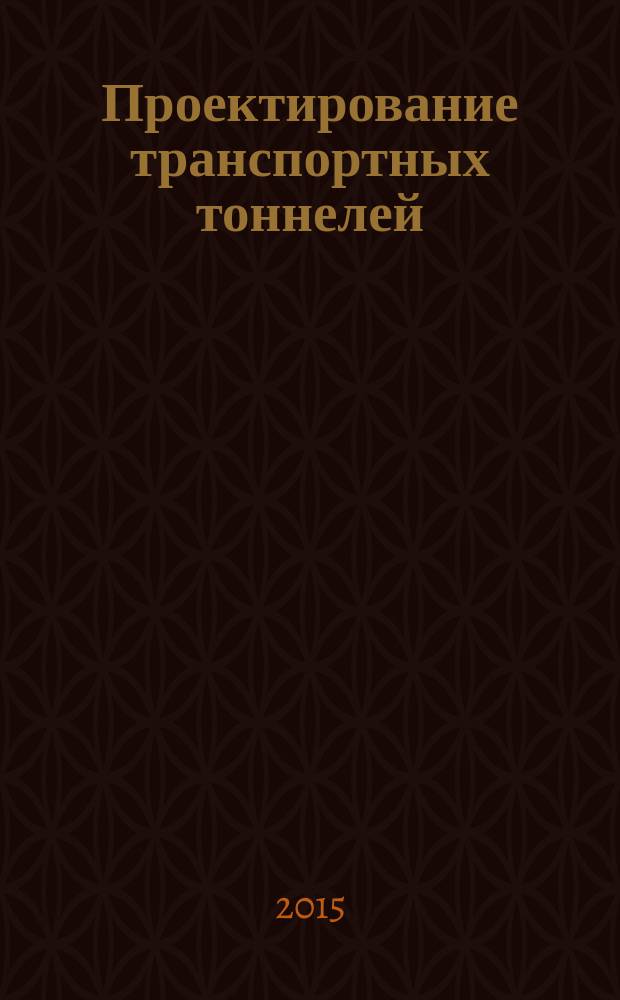 Проектирование транспортных тоннелей

2015